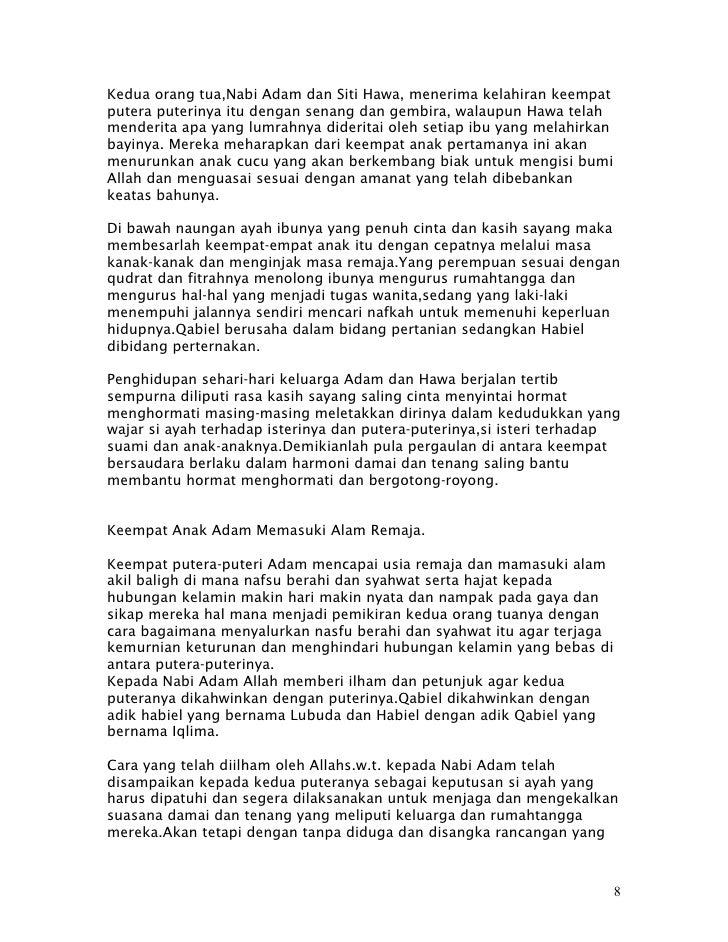 Kedua orang tua,Nabi Adam dan Siti Hawa, menerima kelahiran keempat putera puterinya itu dengan senang dan gembira, walaupun Hawa telah menderita apa yang lumrahnya dideritai oleh setiap ibu yang melahirkan bayinya. Mereka meharapkan dari keempat anak pertamanya ini akan menurunkan anak cucu yang akan berkembang biak untuk mengisi bumi Allah dan menguasai sesuai dengan amanat yang telah dibebankan keatas bahunya.

Di bawah naungan ayah ibunya yang penuh cinta dan kasih sayang maka membesarlah keempat-empat anak itu dengan cepatnya melalui masa kanak-kanak dan menginjak masa remaja.Yang perempuan sesuai dengan qudrat dan fitrahnya menolong ibunya mengurus rumahtangga dan mengurus hal-hal yang menjadi tugas wanita,sedang yang laki-laki menempuhi jalannya sendiri mencari nafkah untuk memenuhi keperluan hidupnya.Qabiel berusaha dalam bidang pertanian sedangkan Habiel dibidang perternakan.

Penghidupan sehari-hari keluarga Adam dan Hawa berjalan tertib sempurna diliputi rasa kasih sayang saling cinta menyintai hormat menghormati masing-masing meletakkan dirinya dalam kedudukkan yang wajar si ayah terhadap isterinya dan putera-puterinya,si isteri terhadap suami dan anak-anaknya.Demikianlah pula pergaulan di antara keempat bersaudara berlaku dalam harmoni damai dan tenang saling bantu membantu hormat menghormati dan bergotong-royong.

Keempat Anak Adam Memasuki Alam Remaja.

Keempat putera-puteri Adam mencapai usia remaja dan mamasuki alam akil baligh di mana nafsu berahi dan syahwat serta hajat kepada hubungan kelamin makin hari makin nyata dan nampak pada gaya dan sikap mereka hal mana menjadi pemikiran kedua orang tuanya dengan cara bagaimana menyalurkan nasfu berahi dan syahwat itu agar terjaga kemurnian keturunan dan menghindari hubungan kelamin yang bebas di antara putera-puterinya.
Kepada Nabi Adam Allah memberi ilham dan petunjuk agar kedua puteranya dikahwinkan dengan puterinya.Qabiel dikahwinkan dengan adik habiel yang bernama Lubuda dan Habiel dengan adik Qabiel yang bernama Iqlima.

Cara yang telah diilham oleh Allahs.w.t. kepada Nabi Adam telah disampaikan kepada kedua puteranya sebagai keputusan si ayah yang harus dipatuhi dan segera dilaksanakan untuk menjaga dan mengekalkan suasana damai dan tenang yang meliputi keluarga dan rumahtangga mereka.Akan tetapi dengan tanpa diduga dan disangka rancangan yang

8